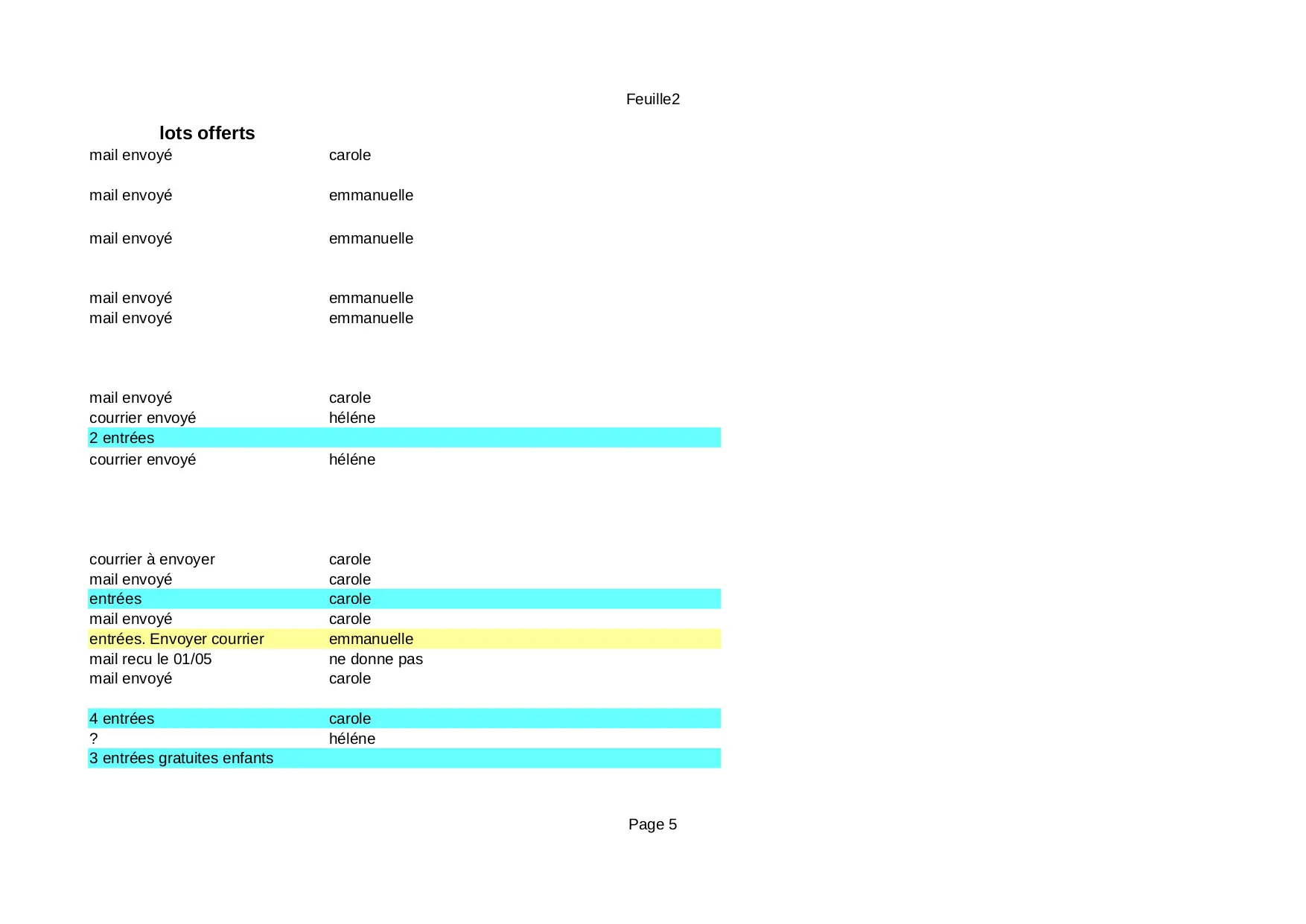 Feuille2

| lots offerts | |
|---|---|
| mail envoyé | carole |
| mail envoyé | emmanuelle |
| mail envoyé | emmanuelle |
| mail envoyé | emmanuelle |
| mail envoyé | emmanuelle |
| mail envoyé | carole |
| courrier envoyé | héléne |
| 2 entrées | |
| courrier envoyé | héléne |
| courrier à envoyer | carole |
| mail envoyé | carole |
| entrées | carole |
| mail envoyé | carole |
| entrées. Envoyer courrier | emmanuelle |
| mail recu le 01/05 | ne donne pas |
| mail envoyé | carole |
| 4 entrées | carole |
| ? | héléne |
| 3 entrées gratuites enfants | |

Page 5